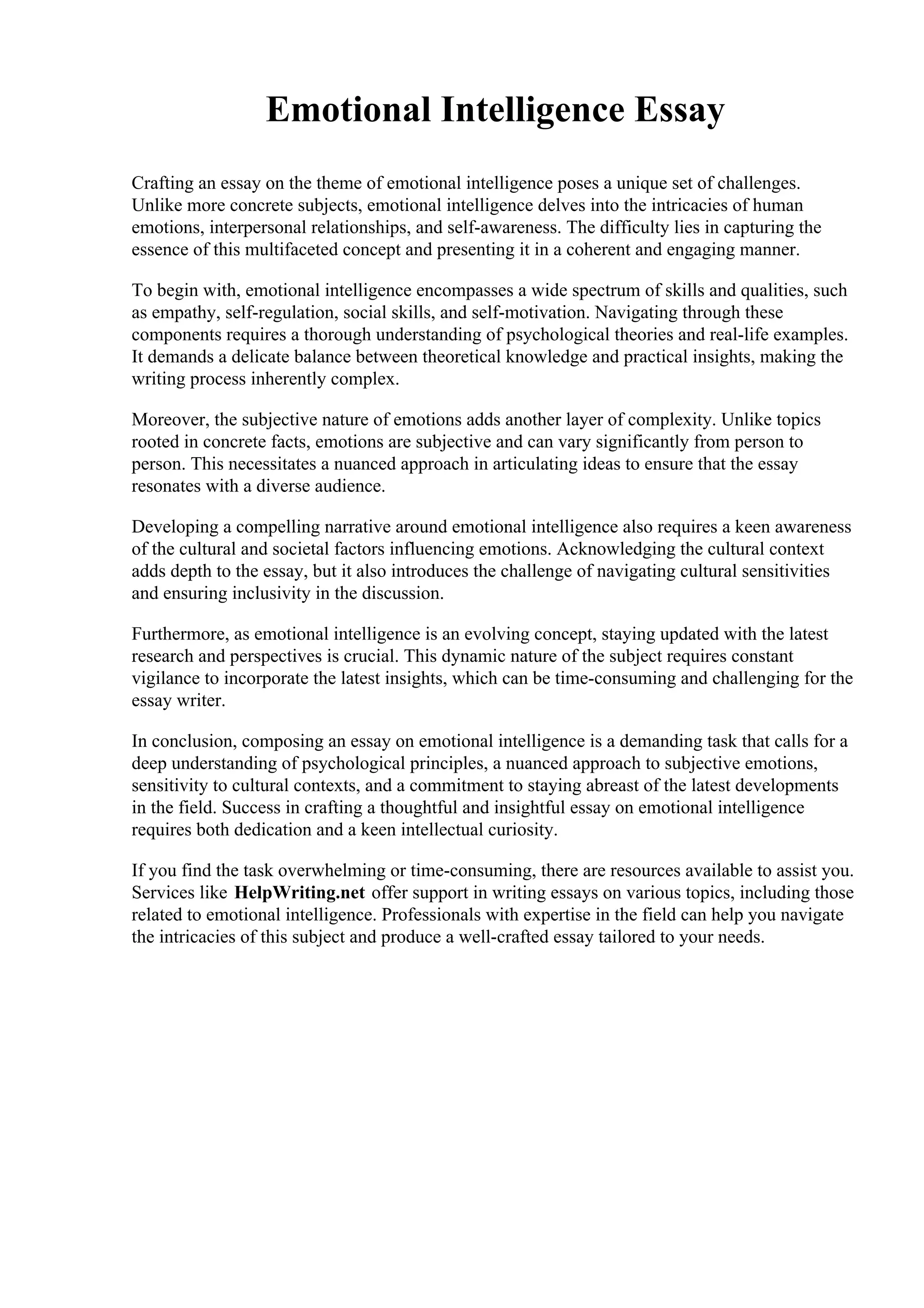 Emotional Intelligence Essay

Crafting an essay on the theme of emotional intelligence poses a unique set of challenges. Unlike more concrete subjects, emotional intelligence delves into the intricacies of human emotions, interpersonal relationships, and self-awareness. The difficulty lies in capturing the essence of this multifaceted concept and presenting it in a coherent and engaging manner.

To begin with, emotional intelligence encompasses a wide spectrum of skills and qualities, such as empathy, self-regulation, social skills, and self-motivation. Navigating through these components requires a thorough understanding of psychological theories and real-life examples. It demands a delicate balance between theoretical knowledge and practical insights, making the writing process inherently complex.

Moreover, the subjective nature of emotions adds another layer of complexity. Unlike topics rooted in concrete facts, emotions are subjective and can vary significantly from person to person. This necessitates a nuanced approach in articulating ideas to ensure that the essay resonates with a diverse audience.

Developing a compelling narrative around emotional intelligence also requires a keen awareness of the cultural and societal factors influencing emotions. Acknowledging the cultural context adds depth to the essay, but it also introduces the challenge of navigating cultural sensitivities and ensuring inclusivity in the discussion.

Furthermore, as emotional intelligence is an evolving concept, staying updated with the latest research and perspectives is crucial. This dynamic nature of the subject requires constant vigilance to incorporate the latest insights, which can be time-consuming and challenging for the essay writer.

In conclusion, composing an essay on emotional intelligence is a demanding task that calls for a deep understanding of psychological principles, a nuanced approach to subjective emotions, sensitivity to cultural contexts, and a commitment to staying abreast of the latest developments in the field. Success in crafting a thoughtful and insightful essay on emotional intelligence requires both dedication and a keen intellectual curiosity.

If you find the task overwhelming or time-consuming, there are resources available to assist you. Services like HelpWriting.net offer support in writing essays on various topics, including those related to emotional intelligence. Professionals with expertise in the field can help you navigate the intricacies of this subject and produce a well-crafted essay tailored to your needs.